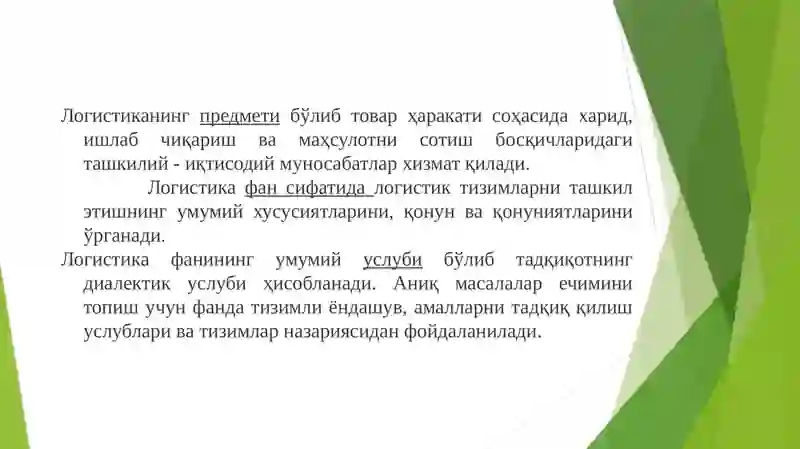 Логистиканинг предмети бўлиб товар ҳаракати соҳасида харид, ишлаб чиқариш ва маҳсулотни сотиш босқичларидаги ташкилий - иқтисодий муносабатлар хизмат қилади.

Логистика фан сифатида логистик тизимларни ташкил этишнинг умумий хусусиятларини, қонун ва қонуниятларини ўрганади.

Логистика фанининг умумий услуби бўлиб тадқиқотнинг диалектик услуби ҳисобланади. Аниқ масалалар ечимини топиш учун фанда тизимли ёндашув, амалларни тадқиқ қилиш услублари ва тизимлар назариясидан фойдаланилади.